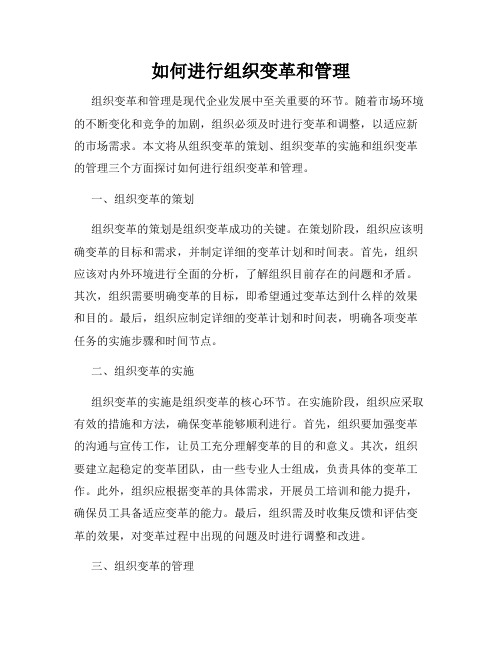 如何进行组织变革和管理

组织变革和管理是现代企业发展中至关重要的环节。随着市场环境的不断变化和竞争的加剧，组织必须及时进行变革和调整，以适应新的市场需求。本文将从组织变革的策划、组织变革的实施和组织变革的管理三个方面探讨如何进行组织变革和管理。

一、组织变革的策划

组织变革的策划是组织变革成功的关键。在策划阶段，组织应该明确变革的目标和需求，并制定详细的变革计划和时间表。首先，组织应该对内外环境进行全面的分析，了解组织目前存在的问题和矛盾。其次，组织需要明确变革的目标，即希望通过变革达到什么样的效果和目的。最后，组织应制定详细的变革计划和时间表，明确各项变革任务的实施步骤和时间节点。

二、组织变革的实施

组织变革的实施是组织变革的核心环节。在实施阶段，组织应采取有效的措施和方法，确保变革能够顺利进行。首先，组织要加强变革的沟通与宣传工作，让员工充分理解变革的目的和意义。其次，组织要建立起稳定的变革团队，由一些专业人士组成，负责具体的变革工作。此外，组织应根据变革的具体需求，开展员工培训和能力提升，确保员工具备适应变革的能力。最后，组织需及时收集反馈和评估变革的效果，对变革过程中出现的问题及时进行调整和改进。

三、组织变革的管理